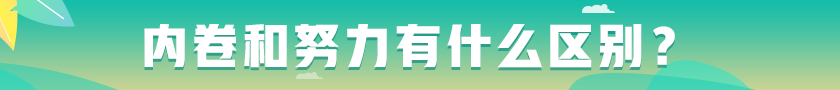 内卷和努力有什么区别？